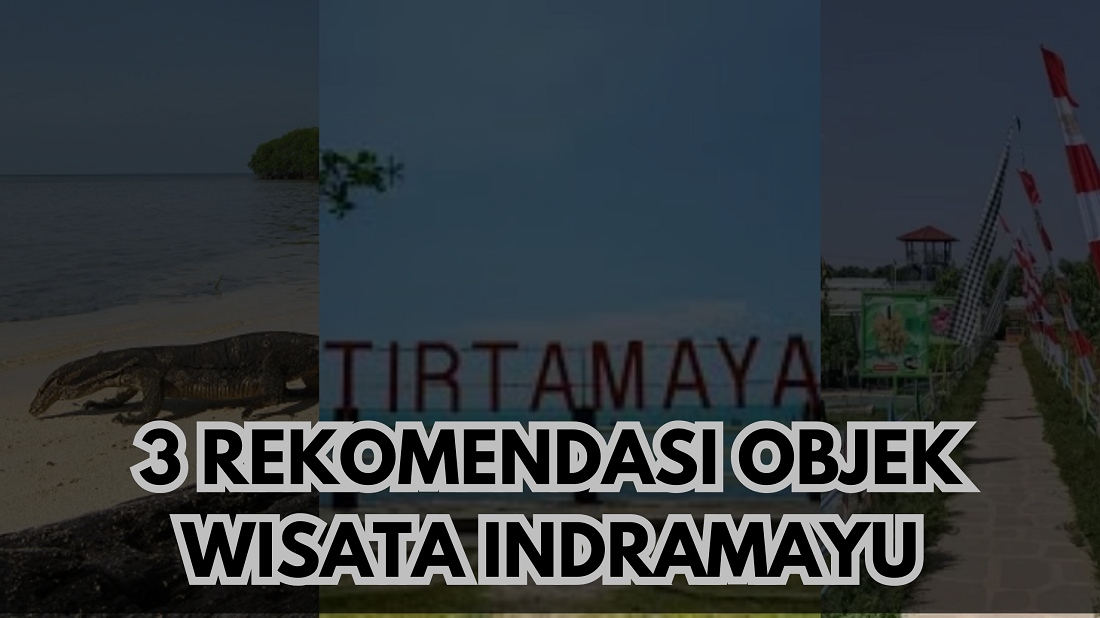 TIRTAMAYA

3 REKOMENDASI OBJEK WISATA INDRAMAYU